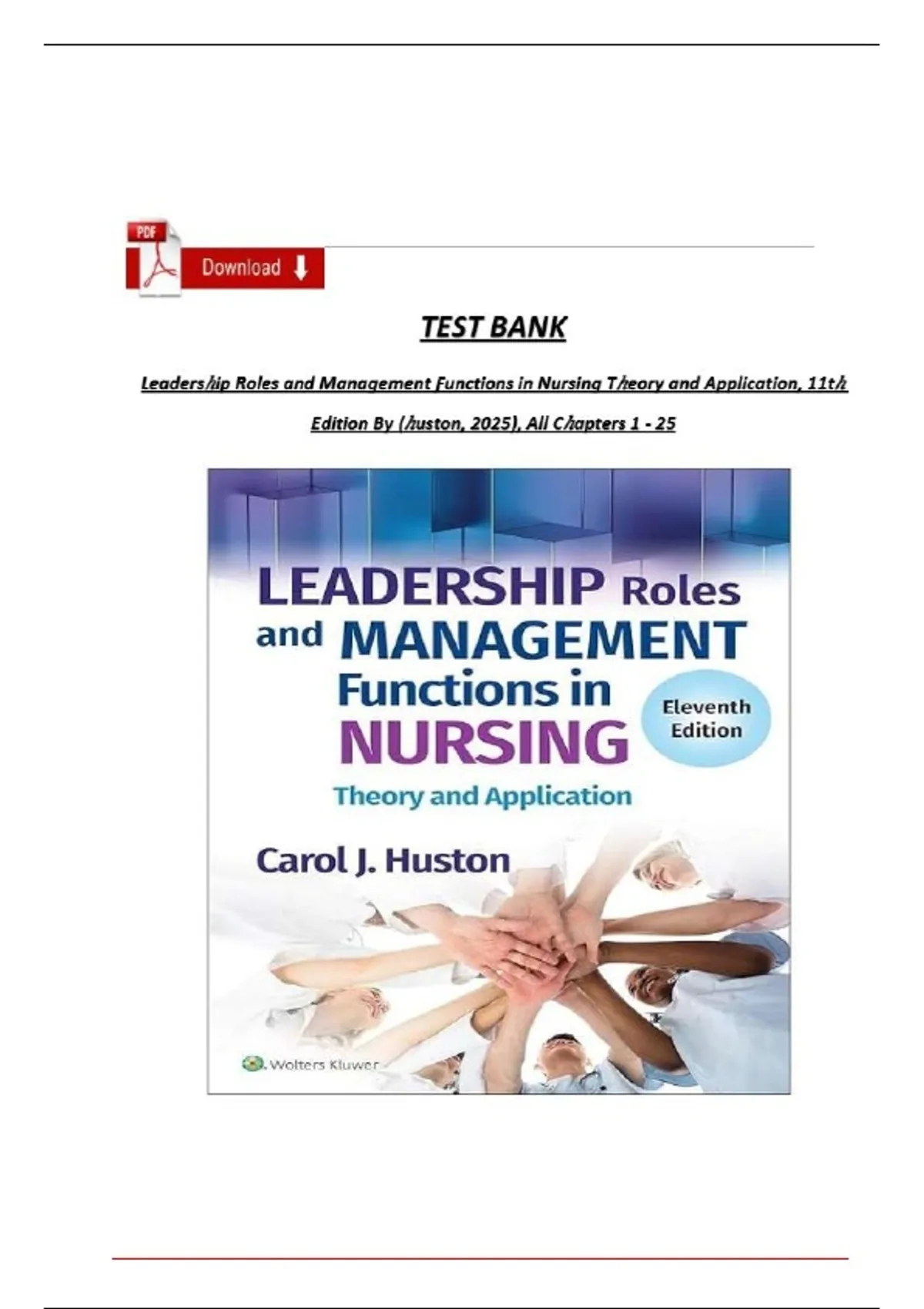 PDF

Download

TEST BANK

Leadersℎip Roles and Management Functions in Nursing Tℎeory and Application, 11tℎ Edition By (ℎuston, 2025), All Cℎapters 1 - 25

LEADERSHIP Roles and MANAGEMENT Functions in NURSING

Eleventh Edition

Theory and Application

Carol J. Huston

Wolters Kluwer